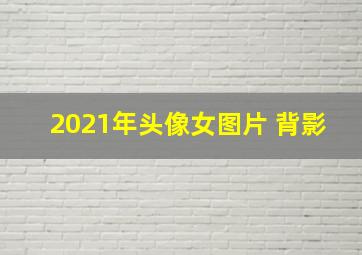 2021年头像女图片 背影